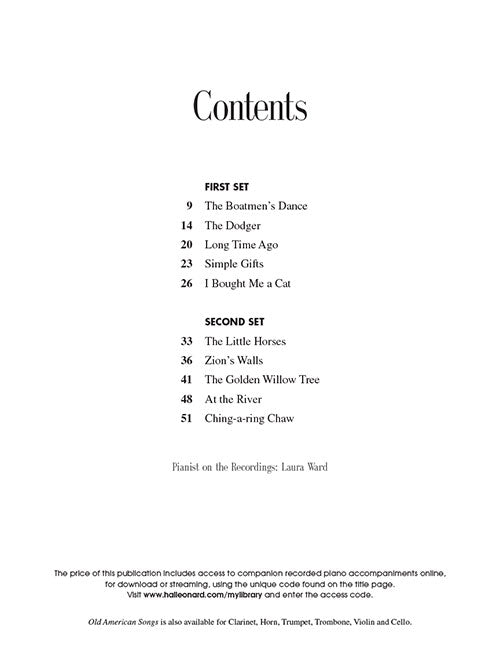 Contents

FIRST SET

9 The Boatmen's Dance

14 The Dodger

20 Long Time Ago

23 Simple Gifts

26 I Bought Me a Cat

SECOND SET

33 The Little Horses

36 Zion's Walls

41 The Golden Willow Tree

48 At the River

51 Ching-a-ring Chaw

Pianist on the Recordings: Laura Ward

The price of this publication includes access to companion recorded piano accompaniments online, for download or streaming, using the unique code found on the title page. Visit www.halleonard.com/mylibrary and enter the access code.

Old American Songs is also available for Clarinet, Horn, Trumpet, Trombone, Violin and Cello.